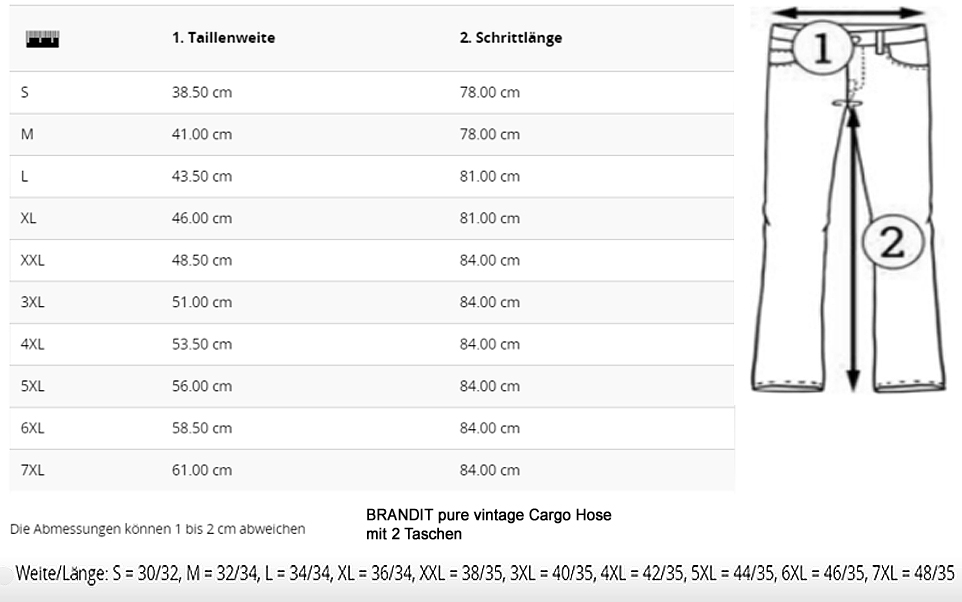 |  | 1. Taillenweite | 2. Schrittlänge |
|---|---|---|
| S | 38.50 cm | 78.00 cm |
| M | 41.00 cm | 78.00 cm |
| L | 43.50 cm | 81.00 cm |
| XL | 46.00 cm | 81.00 cm |
| XXL | 48.50 cm | 84.00 cm |
| 3XL | 51.00 cm | 84.00 cm |
| 4XL | 53.50 cm | 84.00 cm |
| 5XL | 56.00 cm | 84.00 cm |
| 6XL | 58.50 cm | 84.00 cm |
| 7XL | 61.00 cm | 84.00 cm |

1

2

Die Abmessungen können 1 bis 2 cm abweichen

BRANDIT pure vintage Cargo Hose mit 2 Taschen

Weite/Länge: S = 30/32, M = 32/34, L = 34/34, XL = 36/34, XXL = 38/35, 3XL = 40/35, 4XL = 42/35, 5XL = 44/35, 6XL = 46/35, 7XL = 48/35